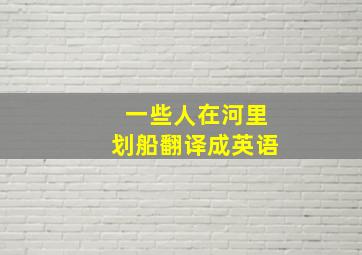 一些人在河里
划船翻译成英语